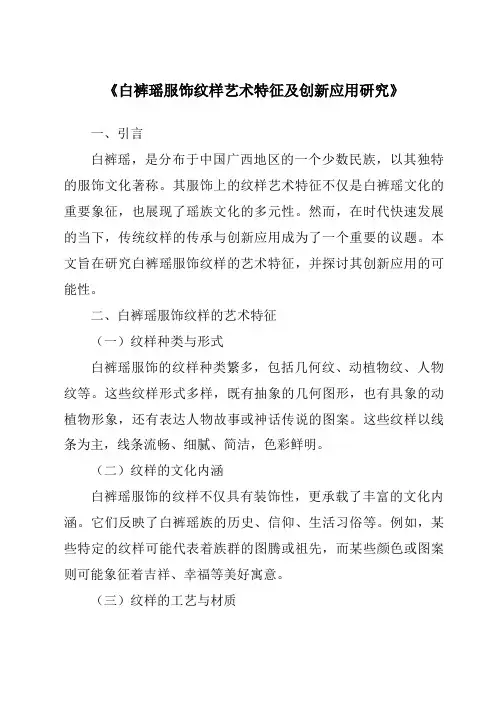 《白裤瑶服饰纹样艺术特征及创新应用研究》

一、引言

白裤瑶，是分布于中国广西地区的一个少数民族，以其独特的服饰文化著称。其服饰上的纹样艺术特征不仅是白裤瑶文化的重要象征，也展现了瑶族文化的多元性。然而，在时代快速发展的当下，传统纹样的传承与创新应用成为了一个重要的议题。本文旨在研究白裤瑶服饰纹样的艺术特征，并探讨其创新应用的可能性。

二、白裤瑶服饰纹样的艺术特征

（一）纹样种类与形式

白裤瑶服饰的纹样种类繁多，包括几何纹、动植物纹、人物纹等。这些纹样形式多样，既有抽象的几何图形，也有具象的动植物形象，还有表达人物故事或神话传说的图案。这些纹样以线条为主，线条流畅、细腻、简洁，色彩鲜明。

（二）纹样的文化内涵

白裤瑶服饰的纹样不仅具有装饰性，更承载了丰富的文化内涵。它们反映了白裤瑶族的历史、信仰、生活习俗等。例如，某些特定的纹样可能代表着族群的图腾或祖先，而某些颜色或图案则可能象征着吉祥、幸福等美好寓意。

（三）纹样的工艺与材质